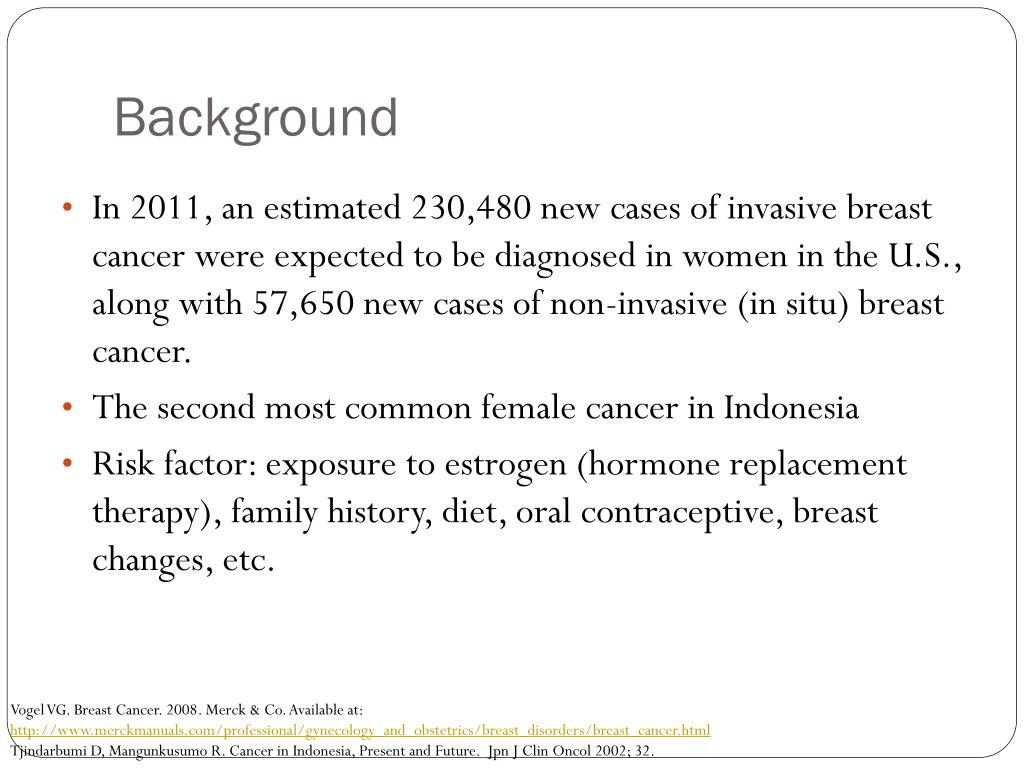 Background

• In 2011, an estimated 230,480 new cases of invasive breast cancer were expected to be diagnosed in women in the U.S., along with 57,650 new cases of non-invasive (in situ) breast cancer.
• The second most common female cancer in Indonesia
• Risk factor: exposure to estrogen (hormone replacement therapy), family history, diet, oral contraceptive, breast changes, etc.

Vogel VG. Breast Cancer. 2008. Merck & Co. Available at:
http://www.merckmanuals.com/professional/gynecology_and_obstetrics/breast_disorders/breast_cancer.html
Tjindarbumi D, Mangunkusumo R. Cancer in Indonesia, Present and Future. Jpn J Clin Oncol 2002; 32.